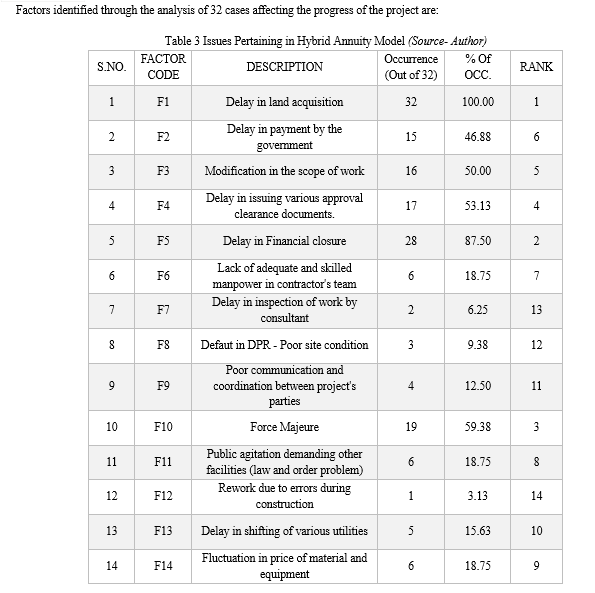 Factors identified through the analysis of 32 cases affecting the progress of the project are:

Table 3 Issues Pertaining in Hybrid Annuity Model (Source- Author)

| S.NO. | FACTOR CODE | DESCRIPTION | Occurrence (Out of 32) | % Of OCC. | RANK |
|---|---|---|---|---|---|
| 1 | F1 | Delay in land acquisition | 32 | 100.00 | 1 |
| 2 | F2 | Delay in payment by the government | 15 | 46.88 | 6 |
| 3 | F3 | Modification in the scope of work | 16 | 50.00 | 5 |
| 4 | F4 | Delay in issuing various approval clearance documents. | 17 | 53.13 | 4 |
| 5 | F5 | Delay in Financial closure | 28 | 87.50 | 2 |
| 6 | F6 | Lack of adequate and skilled manpower in contractor's team | 6 | 18.75 | 7 |
| 7 | F7 | Delay in inspection of work by consultant | 2 | 6.25 | 13 |
| 8 | F8 | Defaut in DPR - Poor site condition | 3 | 9.38 | 12 |
| 9 | F9 | Poor communication and coordination between project's parties | 4 | 12.50 | 11 |
| 10 | F10 | Force Majeure | 19 | 59.38 | 3 |
| 11 | F11 | Public agitation demanding other facilities (law and order problem) | 6 | 18.75 | 8 |
| 12 | F12 | Rework due to errors during construction | 1 | 3.13 | 14 |
| 13 | F13 | Delay in shifting of various utilities | 5 | 15.63 | 10 |
| 14 | F14 | Fluctuation in price of material and equipment | 6 | 18.75 | 9 |